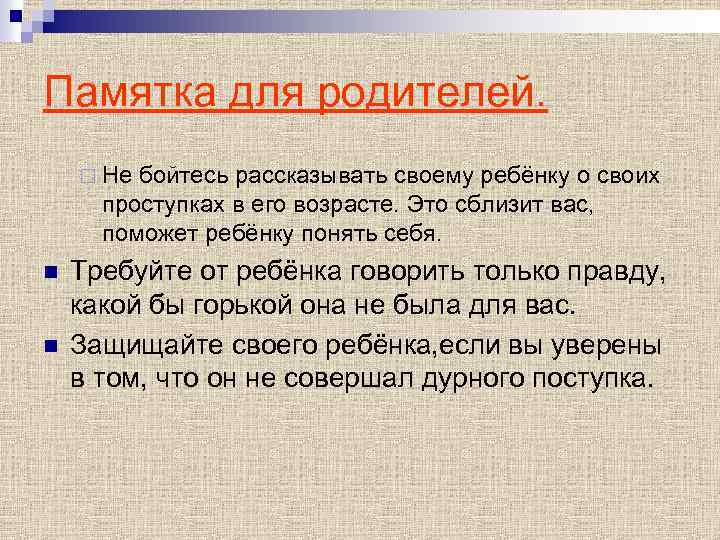 Памятка для родителей.

Не бойтесь рассказывать своему ребёнку о своих проступках в его возрасте. Это сблизит вас, поможет ребёнку понять себя.

Требуйте от ребёнка говорить только правду, какой бы горькой она не была для вас.

Защищайте своего ребёнка,если вы уверены в том, что он не совершал дурного поступка.